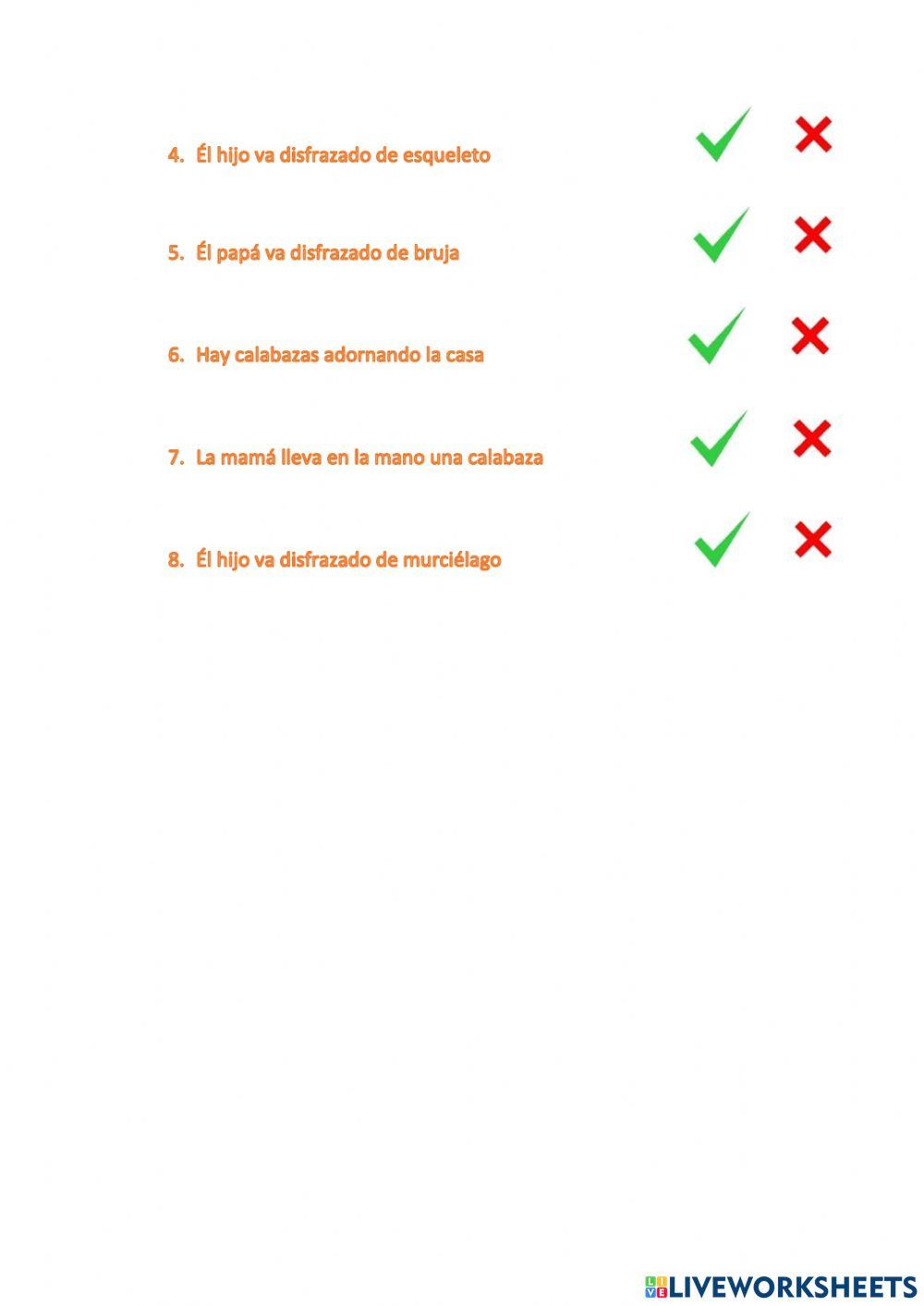 4. Él hijo va disfrazado de esqueleto

5. Él papá va disfrazado de bruja

6. Hay calabazas adornando la casa

7. La mamá lleva en la mano una calabaza

8. Él hijo va disfrazado de murciélago

LIVEWORKSHEETS